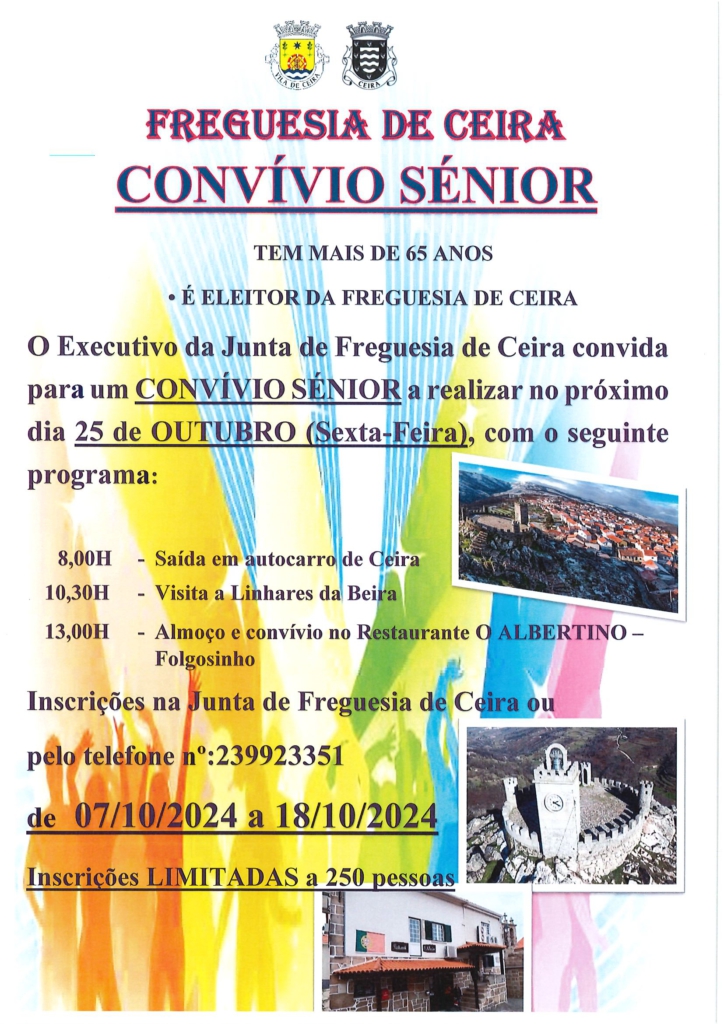 VILA DE CEIRA

CEIRA

FREGUESIA DE CEIRA

CONVÍVIO SÉNIOR

TEM MAIS DE 65 ANOS

• É ELEITOR DA FREGUESIA DE CEIRA

O Executivo da Junta de Freguesia de Ceira convida para um CONVÍVIO SÉNIOR a realizar no próximo dia 25 de OUTUBRO (Sexta-Feira), com o seguinte programa:

8,00H - Saída em autocarro de Ceira

10,30H - Visita a Linhares da Beira

13,00H - Almoço e convívio no Restaurante O ALBERTINO – Folgosinho

Inscrições na Junta de Freguesia de Ceira ou

pelo telefone nº:239923351

de 07/10/2024 a 18/10/2024

Inscrições LIMITADAS a 250 pessoas